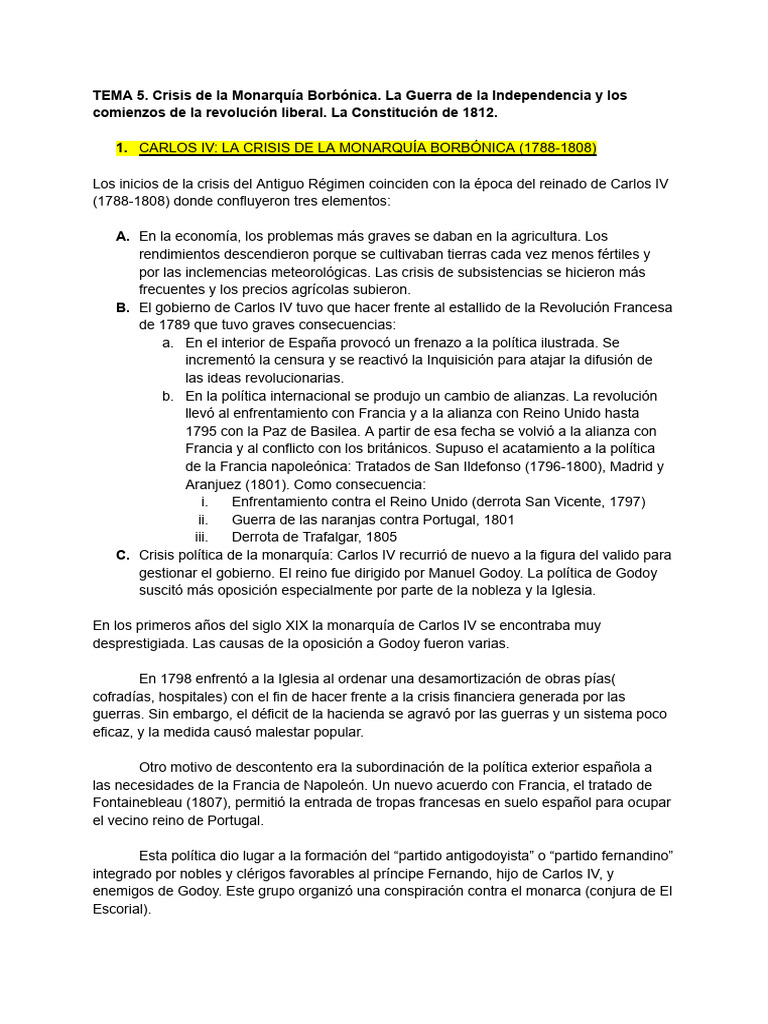 TEMA 5. Crisis de la Monarquía Borbónica. La Guerra de la Independencia y los comienzos de la revolución liberal. La Constitución de 1812.

1. CARLOS IV: LA CRISIS DE LA MONARQUÍA BORBÓNICA (1788-1808)

Los inicios de la crisis del Antiguo Régimen coinciden con la época del reinado de Carlos IV (1788-1808) donde confluyeron tres elementos:

A. En la economía, los problemas más graves se daban en la agricultura. Los rendimientos descendieron porque se cultivaban tierras cada vez menos fértiles y por las inclemencias meteorológicas. Las crisis de subsistencias se hicieron más frecuentes y los precios agrícolas subieron.
B. El gobierno de Carlos IV tuvo que hacer frente al estallido de la Revolución Francesa de 1789 que tuvo graves consecuencias:
a. En el interior de España provocó un frenazo a la política ilustrada. Se incrementó la censura y se reactivó la Inquisición para atajar la difusión de las ideas revolucionarias.
b. En la política internacional se produjo un cambio de alianzas. La revolución llevó al enfrentamiento con Francia y a la alianza con Reino Unido hasta 1795 con la Paz de Basilea. A partir de esa fecha se volvió a la alianza con Francia y al conflicto con los británicos. Supuso el acatamiento a la política de la Francia napoleónica: Tratados de San Ildefonso (1796-1800), Madrid y Aranjuez (1801). Como consecuencia:
i. Enfrentamiento contra el Reino Unido (derrota San Vicente, 1797)
ii. Guerra de las naranjas contra Portugal, 1801
iii. Derrota de Trafalgar, 1805
C. Crisis política de la monarquía: Carlos IV recurrió de nuevo a la figura del valido para gestionar el gobierno. El reino fue dirigido por Manuel Godoy. La política de Godoy suscitó más oposición especialmente por parte de la nobleza y la Iglesia.

En los primeros años del siglo XIX la monarquía de Carlos IV se encontraba muy desprestigiada. Las causas de la oposición a Godoy fueron varias.

En 1798 enfrentó a la Iglesia al ordenar una desamortización de obras pías( cofradías, hospitales) con el fin de hacer frente a la crisis financiera generada por las guerras. Sin embargo, el déficit de la hacienda se agravó por las guerras y un sistema poco eficaz, y la medida causó malestar popular.

Otro motivo de descontento era la subordinación de la política exterior española a las necesidades de la Francia de Napoleón. Un nuevo acuerdo con Francia, el tratado de Fontainebleau (1807), permitió la entrada de tropas francesas en suelo español para ocupar el vecino reino de Portugal.

Esta política dio lugar a la formación del “partido antigodoyista” o “partido fernandino” integrado por nobles y clérigos favorables al príncipe Fernando, hijo de Carlos IV, y enemigos de Godoy. Este grupo organizó una conspiración contra el monarca (conjura de El Escorial).